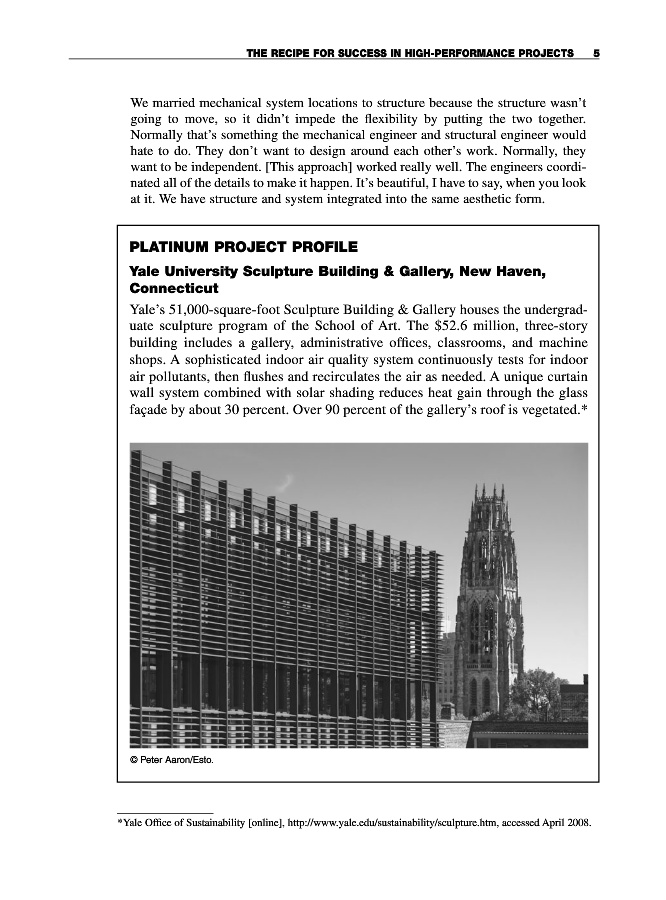 THE RECIPE FOR SUCCESS IN HIGH-PERFORMANCE PROJECTS 5

We married mechanical system locations to structure because the structure wasn't going to move, so it didn't impede the flexibility by putting the two together. Normally that's something the mechanical engineer and structural engineer would hate to do. They don't want to design around each other's work. Normally, they want to be independent. [This approach] worked really well. The engineers coordinated all of the details to make it happen. It's beautiful, I have to say, when you look at it. We have structure and system integrated into the same aesthetic form.

PLATINUM PROJECT PROFILE

Yale University Sculpture Building & Gallery, New Haven, Connecticut

Yale's 51,000-square-foot Sculpture Building & Gallery houses the undergraduate sculpture program of the School of Art. The $52.6 million, three-story building includes a gallery, administrative offices, classrooms, and machine shops. A sophisticated indoor air quality system continuously tests for indoor air pollutants, then flushes and recirculates the air as needed. A unique curtain wall system combined with solar shading reduces heat gain through the glass façade by about 30 percent. Over 90 percent of the gallery's roof is vegetated.*

© Peter Aaron/Esto.

*Yale Office of Sustainability [online], http://www.yale.edu/sustainability/sculpture.htm, accessed April 2008.